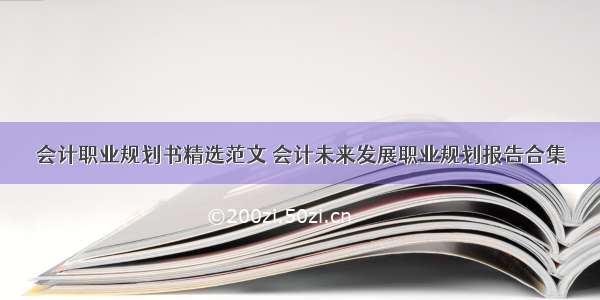 会计职业规划书精选范文 会计未来发展职业规划报告合集

©200zi.50zi.cn